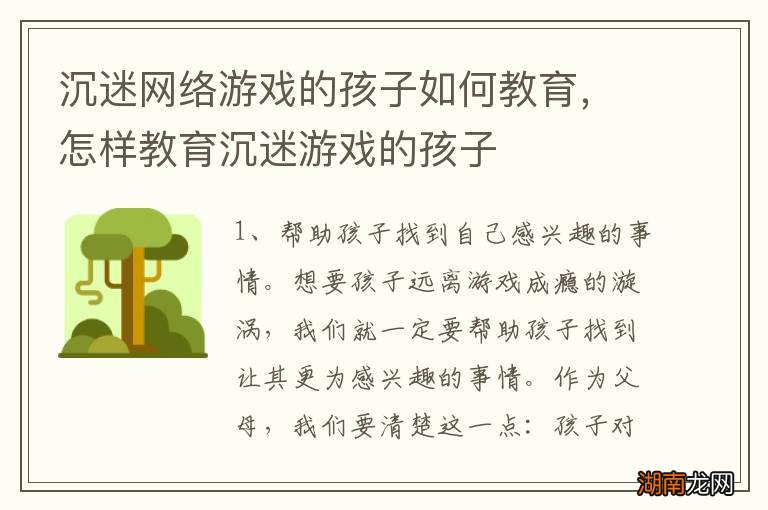 沉迷网络游戏的孩子如何教育，怎样教育沉迷游戏的孩子

1、帮助孩子找到自己感兴趣的事情。想要孩子远离游戏成瘾的漩涡，我们就一定要帮助孩子找到让其更为感兴趣的事情。作为父母，我们要清楚这一点：孩子对

湖南龙网